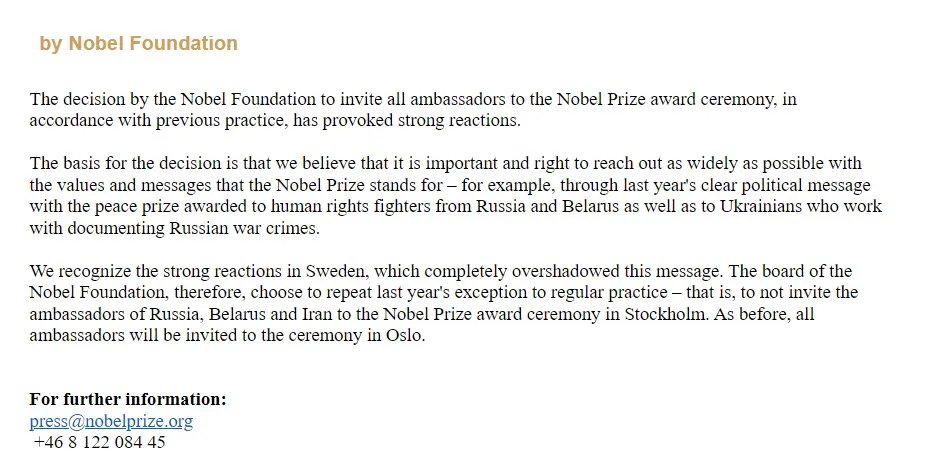 by Nobel Foundation

The decision by the Nobel Foundation to invite all ambassadors to the Nobel Prize award ceremony, in accordance with previous practice, has provoked strong reactions.

The basis for the decision is that we believe that it is important and right to reach out as widely as possible with the values and messages that the Nobel Prize stands for – for example, through last year's clear political message with the peace prize awarded to human rights fighters from Russia and Belarus as well as to Ukrainians who work with documenting Russian war crimes.

We recognize the strong reactions in Sweden, which completely overshadowed this message. The board of the Nobel Foundation, therefore, choose to repeat last year's exception to regular practice – that is, to not invite the ambassadors of Russia, Belarus and Iran to the Nobel Prize award ceremony in Stockholm. As before, all ambassadors will be invited to the ceremony in Oslo.

For further information:
press@nobelprize.org
+46 8 122 084 45